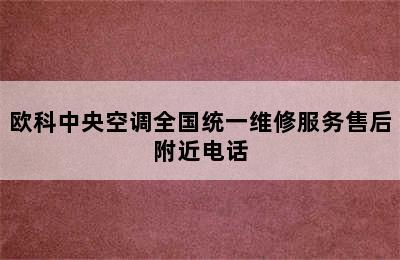 欧科中央空调全国统一维修服务售后附近电话